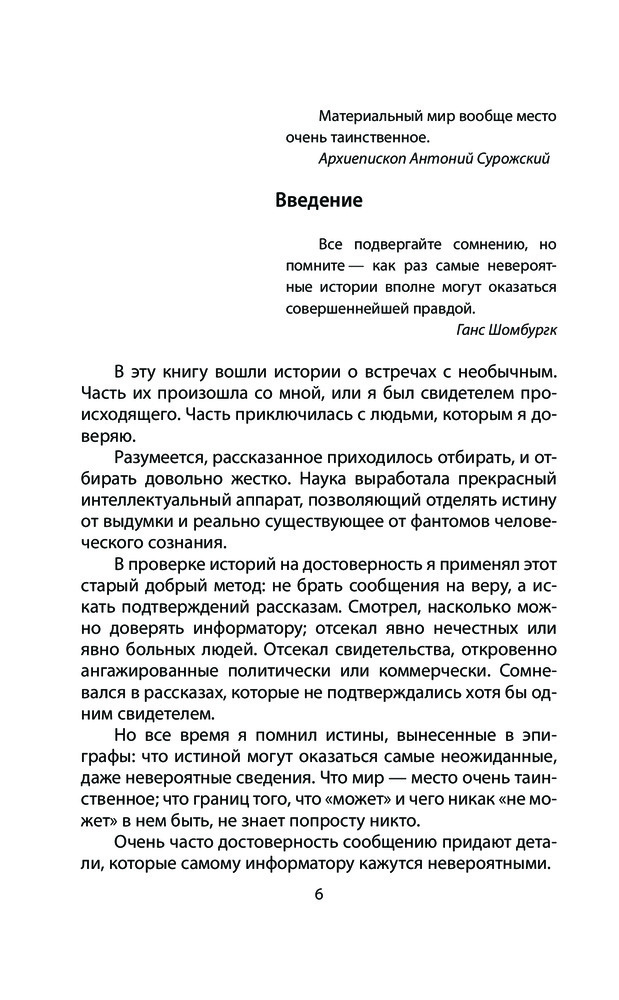 Материальный мир вообще место очень таинственное.
Архиепископ Антоний Сурожский

Введение

Все подвергайте сомнению, но помните — как раз самые невероятные истории вполне могут оказаться совершеннейшей правдой.
Ганс Шомбургк

В эту книгу вошли истории о встречах с необычным. Часть их произошла со мной, или я был свидетелем происходящего. Часть приключилась с людьми, которым я доверяю.

Разумеется, рассказанное приходилось отбирать, и отбирать довольно жестко. Наука выработала прекрасный интеллектуальный аппарат, позволяющий отделять истину от выдумки и реально существующее от фантомов человеческого сознания.

В проверке историй на достоверность я применял этот старый добрый метод: не брать сообщения на веру, а искать подтверждений рассказам. Смотрел, насколько можно доверять информатору; отсекал явно нечестных или явно больных людей. Отсекал свидетельства, откровенно ангажированные политически или коммерчески. Сомневался в рассказах, которые не подтверждались хотя бы одним свидетелем.

Но все время я помнил истины, вынесенные в эпиграфы: что истиной могут оказаться самые неожиданные, даже невероятные сведения. Что мир — место очень таинственное; что границ того, что «может» и чего никак «не может» в нем быть, не знает попросту никто.

Очень часто достоверность сообщению придают детали, которые самому информатору кажутся невероятными.

6